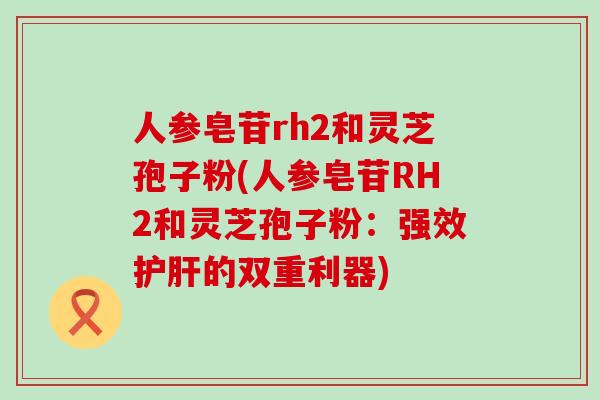 人参皂苷rh2和灵芝孢子粉(人参皂苷RH2和灵芝孢子粉：强效护肝的双重利器)